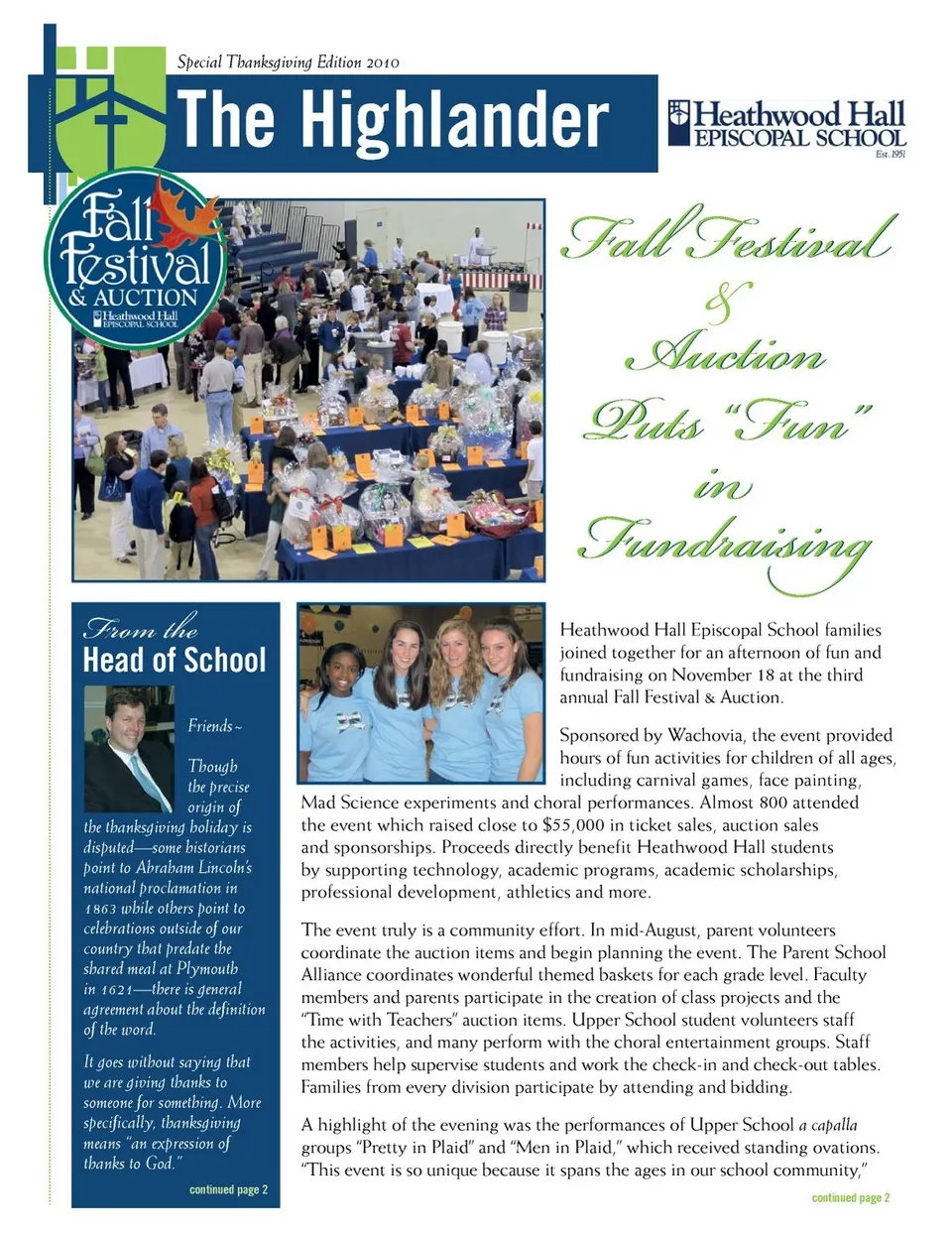 Special Thanksgiving Edition 2010

The Highlander

Heathwood Hall EPISCOPAL SCHOOL Est. 1951

Fall Festival & AUCTION Heathwood Hall EPISCOPAL SCHOOL

Fall Festival & Auction Puts "Fun" in Fundraising

From the Head of School

Friends ~

Though the precise origin of the thanksgiving holiday is disputed—some historians point to Abraham Lincoln's national proclamation in 1863 while others point to celebrations outside of our country that predate the shared meal at Plymouth in 1621—there is general agreement about the definition of the word.

It goes without saying that we are giving thanks to someone for something. More specifically, thanksgiving means "an expression of thanks to God."

continued page 2

Heathwood Hall Episcopal School families joined together for an afternoon of fun and fundraising on November 18 at the third annual Fall Festival & Auction.

Sponsored by Wachovia, the event provided hours of fun activities for children of all ages, including carnival games, face painting, Mad Science experiments and choral performances. Almost 800 attended the event which raised close to $55,000 in ticket sales, auction sales and sponsorships. Proceeds directly benefit Heathwood Hall students by supporting technology, academic programs, academic scholarships, professional development, athletics and more.

The event truly is a community effort. In mid-August, parent volunteers coordinate the auction items and begin planning the event. The Parent School Alliance coordinates wonderful themed baskets for each grade level. Faculty members and parents participate in the creation of class projects and the "Time with Teachers" auction items. Upper School student volunteers staff the activities, and many perform with the choral entertainment groups. Staff members help supervise students and work the check-in and check-out tables. Families from every division participate by attending and bidding.

A highlight of the evening was the performances of Upper School a capalla groups "Pretty in Plaid" and "Men in Plaid," which received standing ovations. "This event is so unique because it spans the ages in our school community,"

continued page 2